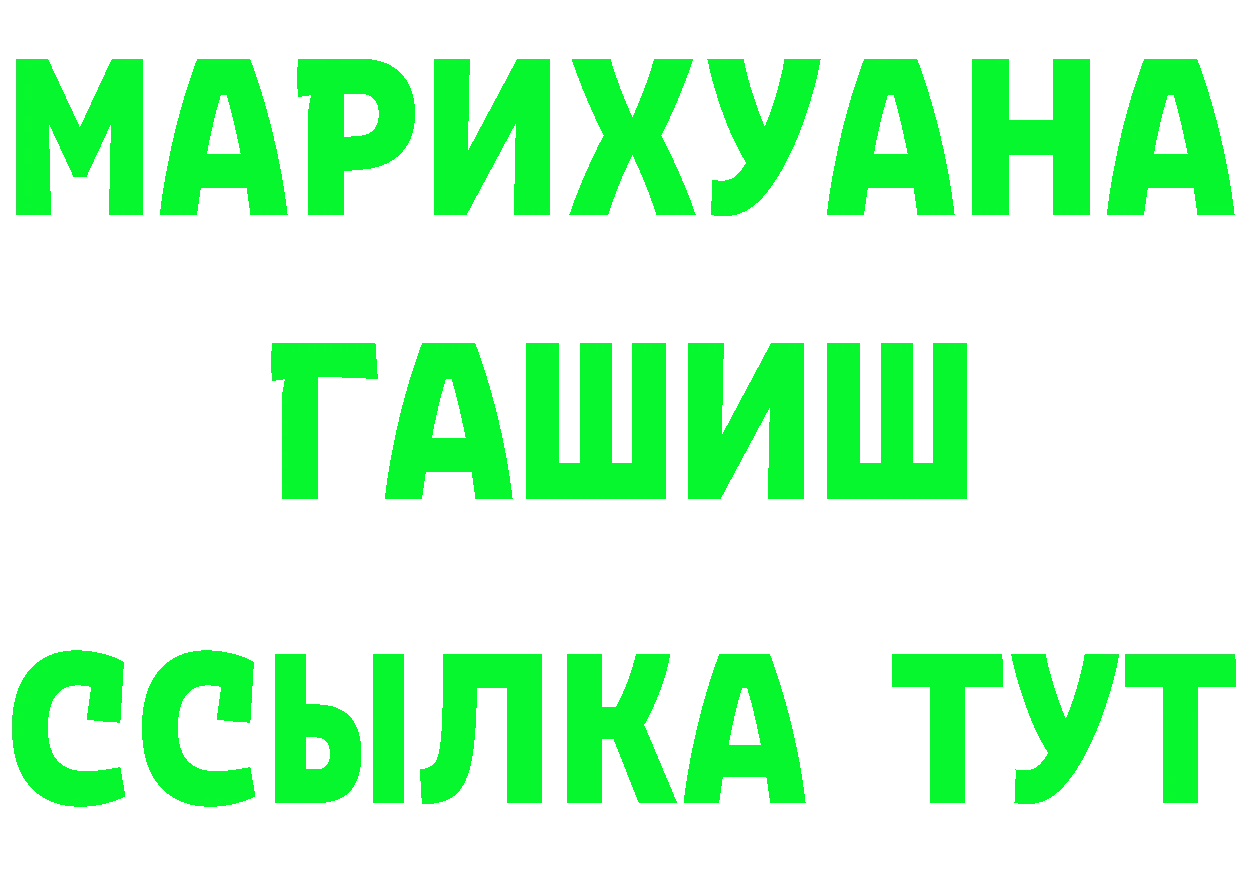 МАРИХУАНА
ГАШИШ
ССЫЛКА ТУТ